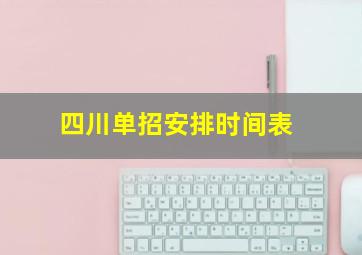 四川单招安排时间表